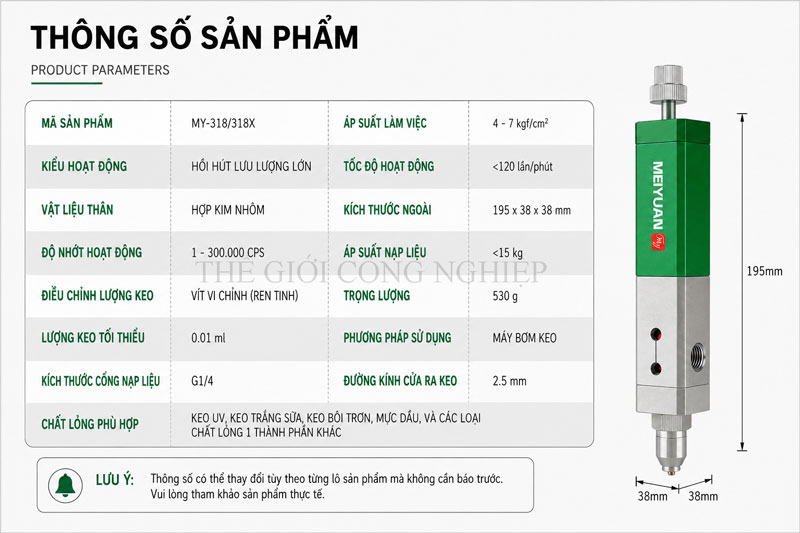 THÔNG SỐ SẢN PHẨM

PRODUCT PARAMETERS

| MÃ SẢN PHẨM | MY-318/318X | ÁP SUẤT LÀM VIỆC | 4 - 7 kgf/cm² |
|---|---|---|---|
| KIỂU HOẠT ĐỘNG | HỒI HÚT LƯU LƯỢNG LỚN | TỐC ĐỘ HOẠT ĐỘNG | <120 lần/phút |
| VẬT LIỆU THÂN | HỢP KIM NHÔM | KÍCH THƯỚC NGOÀI | 195 x 38 x 38 mm |
| ĐỘ NHỚT HOẠT ĐỘNG | 1 - 300.000 CPS | ÁP SUẤT NẠP LIỆU | <15 kg |
| ĐIỀU CHỈNH LƯỢNG KEO | VÍT VI CHỈNH (REN TINH) | TRỌNG LƯỢNG | 530 g |
| LƯỢNG KEO TỐI THIỂU | 0.01 ml | PHƯƠNG PHÁP SỬ DỤNG | MÁY BƠM KEO |
| KÍCH THƯỚC CỔNG NẠP LIỆU | G1/4 | ĐƯỜNG KÍNH CỬA RA KEO | 2.5 mm |
| CHẤT LỎNG PHÙ HỢP | KEO UV, KEO TRẮNG SỮA, KEO BÔI TRƠN, MỰC DẦU, VÀ CÁC LOẠI CHẤT LỎNG 1 THÀNH PHẦN KHÁC | | |

LƯU Ý: Thông số có thể thay đổi tùy theo từng lô sản phẩm mà không cần báo trước. Vui lòng tham khảo sản phẩm thực tế.

MEIYUAN

195mm

38mm

38mm

THE GIỚI CÔNG NGHIỆP